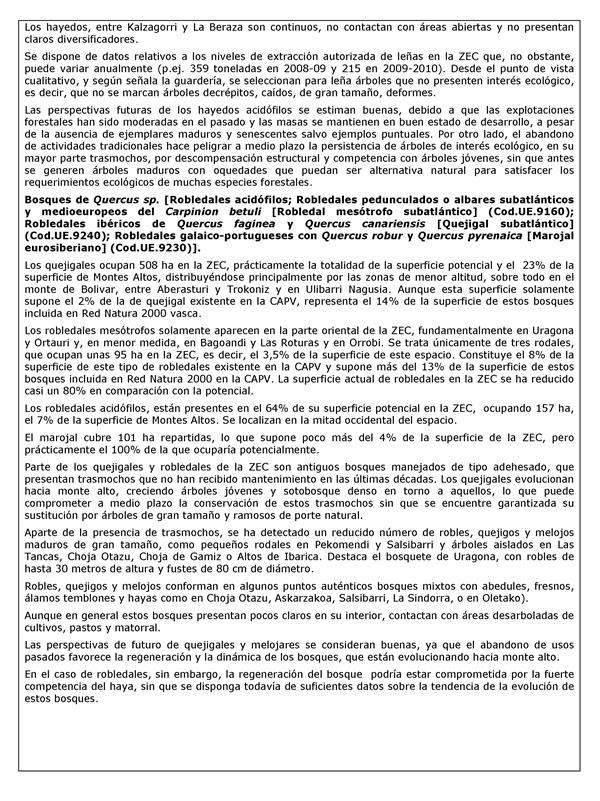 Los hayedos, entre Kalzagorri y La Beraza son continuos, no contactan con áreas abiertas y no presentan claros diversificadores.

Se dispone de datos relativos a los niveles de extracción autorizada de leñas en la ZEC que, no obstante, puede variar anualmente (p.ej. 359 toneladas en 2008-09 y 215 en 2009-2010). Desde el punto de vista cualitativo, y según señala la guardería, se seleccionan para leña árboles que no presenten interés ecológico, es decir, que no se marcan árboles decrépitos, caídos, de gran tamaño, deformes.

Las perspectivas futuras de los hayedos acidófilos se estiman buenas, debido a que las explotaciones forestales han sido moderadas en el pasado y las masas se mantienen en buen estado de desarrollo, a pesar de la ausencia de ejemplares maduros y senescentes salvo ejemplos puntuales. Por otro lado, el abandono de actividades tradicionales hace peligrar a medio plazo la persistencia de árboles de interés ecológico, en su mayor parte trasmochos, por descompensación estructural y competencia con árboles jóvenes, sin que antes se generen árboles maduros con oquedades que puedan ser alternativa natural para satisfacer los requerimientos ecológicos de muchas especies forestales.

Bosques de Quercus sp. [Robledales acidófilos; Robledales pedunculados o albares subatlánticos y medioeuropeos del Carpinion betuli [Robledal mesótrofo subatlántico] (Cod.UE.9160); Robledales ibéricos de Quercus faginea y Quercus canariensis [Quejigal subatlántico] (Cod.UE.9240); Robledales galaico-portugueses con Quercus robur y Quercus pyrenaica [Marojal eurosiberiano] (Cod.UE.9230)].

Los quejigales ocupan 508 ha en la ZEC, prácticamente la totalidad de la superficie potencial y el 23% de la superficie de Montes Altos, distribuyéndose principalmente por las zonas de menor altitud, sobre todo en el monte de Bolivar, entre Aberasturi y Trokoniz y en Ulibarri Nagusia. Aunque esta superficie solamente supone el 2% de la de quejigal existente en la CAPV, representa el 14% de la superficie de estos bosques incluida en Red Natura 2000 vasca.

Los robledales mesótrofos solamente aparecen en la parte oriental de la ZEC, fundamentalmente en Uragona y Ortauri y, en menor medida, en Bagoandi y Las Roturas y en Orrobi. Se trata únicamente de tres rodales, que ocupan unas 95 ha en la ZEC, es decir, el 3,5% de la superficie de este espacio. Constituye el 8% de la superficie de este tipo de robledales existente en la CAPV y supone más del 13% de la superficie de estos bosques incluida en Red Natura 2000 en la CAPV. La superficie actual de robledales en la ZEC se ha reducido casi un 80% en comparación con la potencial.

Los robledales acidófilos, están presentes en el 64% de su superficie potencial en la ZEC, ocupando 157 ha, el 7% de la superficie de Montes Altos. Se localizan en la mitad occidental del espacio.

El marojal cubre 101 ha repartidas, lo que supone poco más del 4% de la superficie de la ZEC, pero prácticamente el 100% de la que ocuparía potencialmente.

Parte de los quejigales y robledales de la ZEC son antiguos bosques manejados de tipo adehesado, que presentan trasmochos que no han recibido mantenimiento en las últimas décadas. Los quejigales evolucionan hacia monte alto, creciendo árboles jóvenes y sotobosque denso en torno a aquellos, lo que puede comprometer a medio plazo la conservación de estos trasmochos sin que se encuentre garantizada su sustitución por árboles de gran tamaño y ramosos de porte natural.

Aparte de la presencia de trasmochos, se ha detectado un reducido número de robles, quejigos y melojos maduros de gran tamaño, como pequeños rodales en Pekomendi y Salsibarri y árboles aislados en Las Tancas, Choja Otazu, Choja de Gamiz o Altos de Ibarica. Destaca el bosquete de Uragona, con robles de hasta 30 metros de altura y fustes de 80 cm de diámetro.

Robles, quejigos y melojos conforman en algunos puntos auténticos bosques mixtos con abedules, fresnos, álamos temblones y hayas como en Choja Otazu, Askarzakoa, Salsibarri, La Sindorra, o en Oletako).

Aunque en general estos bosques presentan pocos claros en su interior, contactan con áreas desarboladas de cultivos, pastos y matorral.

Las perspectivas de futuro de quejigales y melojares se consideran buenas, ya que el abandono de usos pasados favorece la regeneración y la dinámica de los bosques, que están evolucionando hacia monte alto.

En el caso de robledales, sin embargo, la regeneración del bosque podría estar comprometida por la fuerte competencia del haya, sin que se disponga todavía de suficientes datos sobre la tendencia de la evolución de estos bosques.